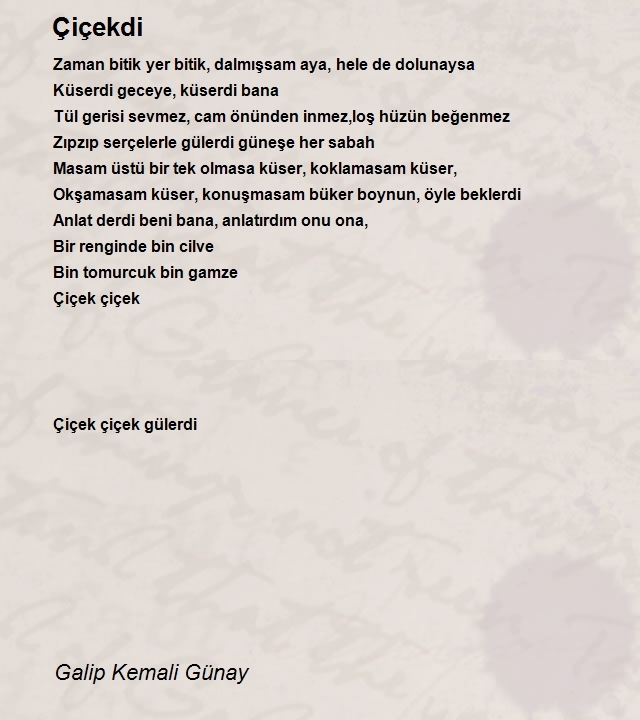 Çiçekdi

Zaman bitik yer bitik, dalmışsam aya, hele de dolunaysa
Küserdi geceye, küserdi bana
Tül gerisi sevmez, cam önünden inmez,loş hüzün beğenmez
Zıpzıp serçelerle gülerdi güneşe her sabah
Masam üstü bir tek olmasa küser, koklamasam küser,
Okşamasam küser, konuşmasam büker boynun, öyle beklerdi
Anlat derdi beni bana, anlatırdım onu ona,
Bir renginde bin cilve
Bin tomurcuk bin gamze
Çiçek çiçek

Çiçek çiçek gülerdi

Galip Kemali Günay